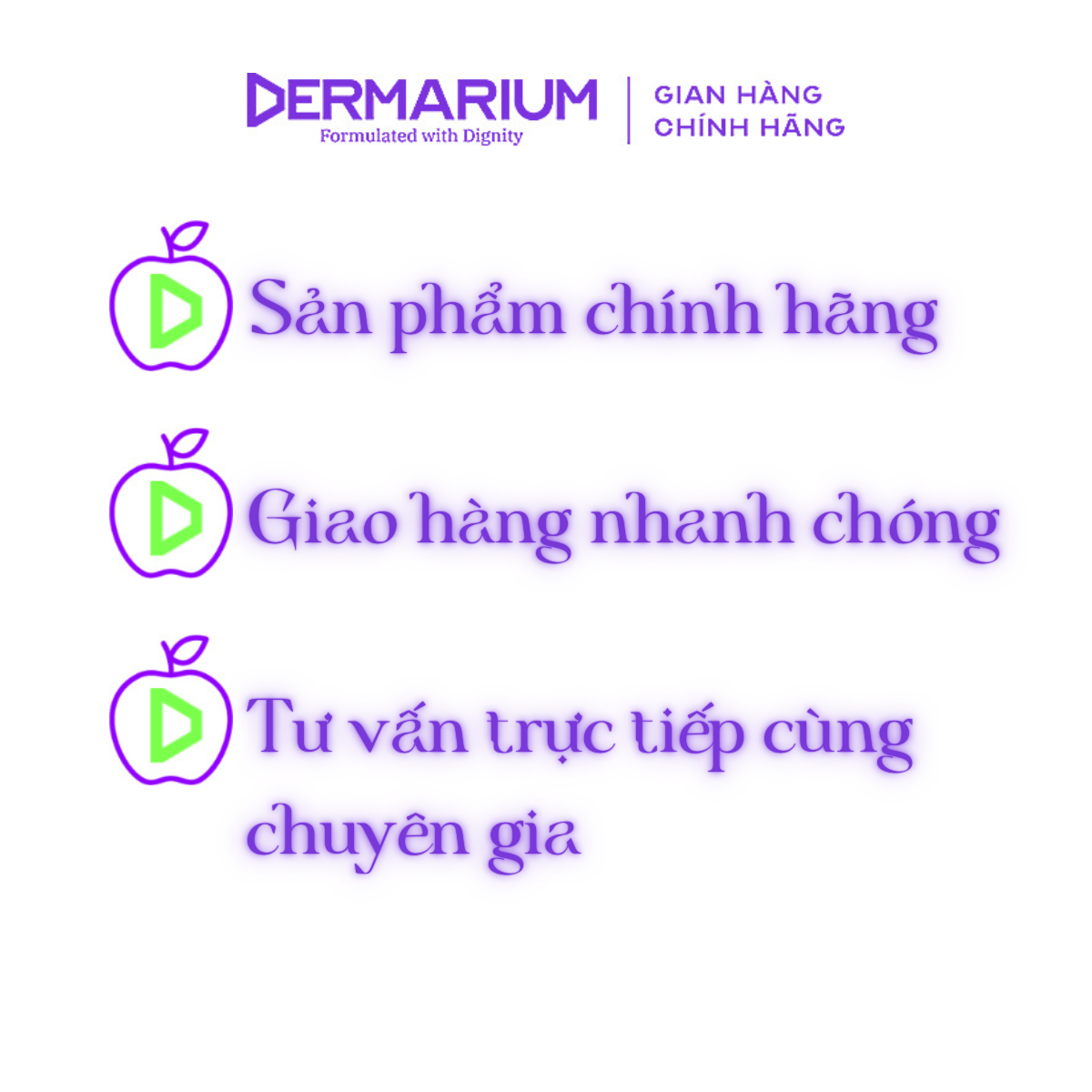 DERMARIUM
Formulated with Dignity

GIAN HÀNG
CHÍNH HÃNG

Sản phẩm chính hãng

Giao hàng nhanh chóng

Tư vấn trực tiếp cùng chuyên gia